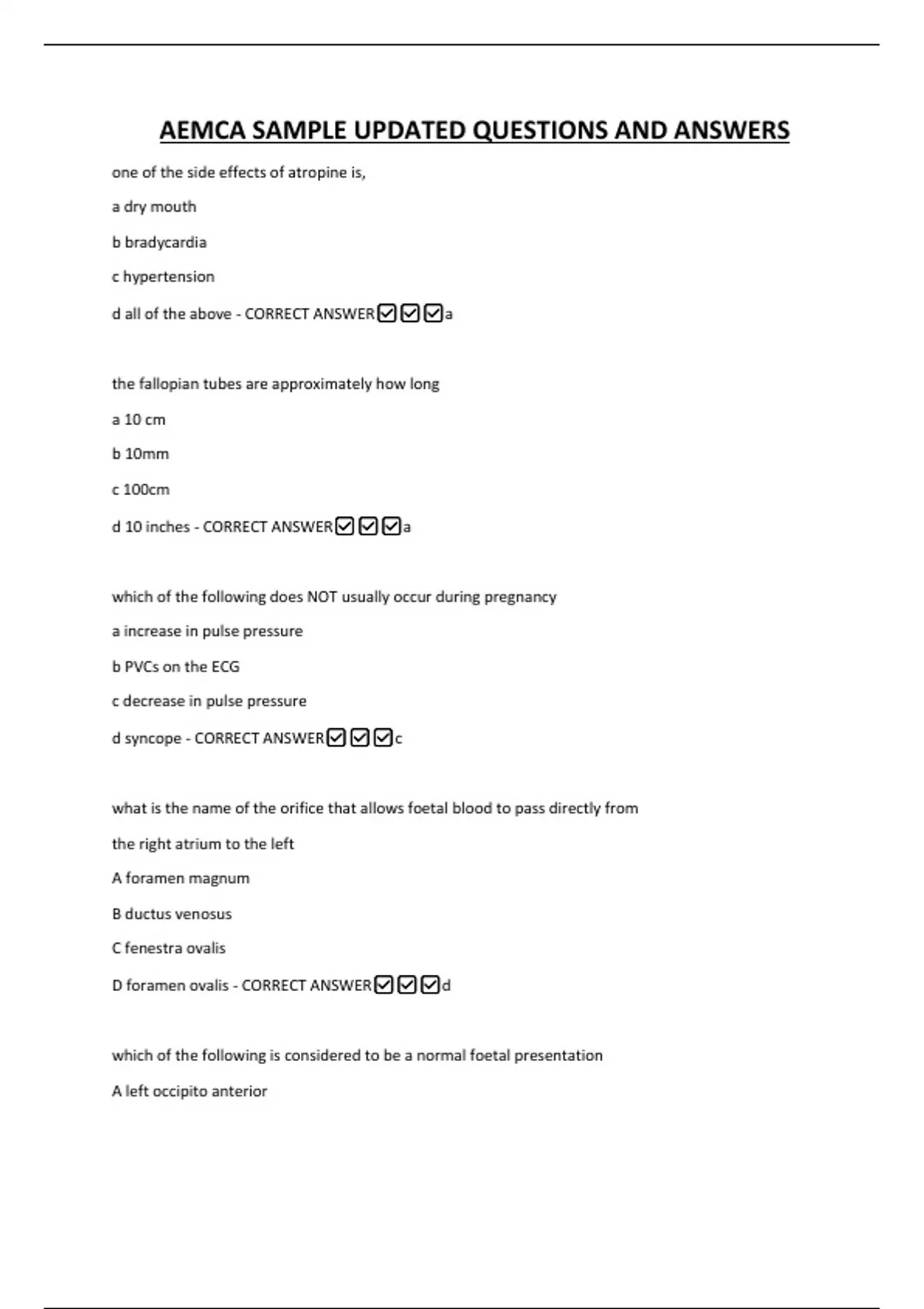 AEMCA SAMPLE UPDATED QUESTIONS AND ANSWERS

one of the side effects of atropine is,

a dry mouth

b bradycardia

c hypertension

d all of the above - CORRECT ANSWER☑☑☑a

the fallopian tubes are approximately how long

a 10 cm

b 10mm

c 100cm

d 10 inches - CORRECT ANSWER☑☑☑a

which of the following does NOT usually occur during pregnancy

a increase in pulse pressure

b PVCs on the ECG

c decrease in pulse pressure

d syncope - CORRECT ANSWER☑☑☑c

what is the name of the orifice that allows foetal blood to pass directly from the right atrium to the left

A foramen magnum

B ductus venosus

C fenestra ovalis

D foramen ovalis - CORRECT ANSWER☑☑☑d

which of the following is considered to be a normal foetal presentation

A left occipito anterior